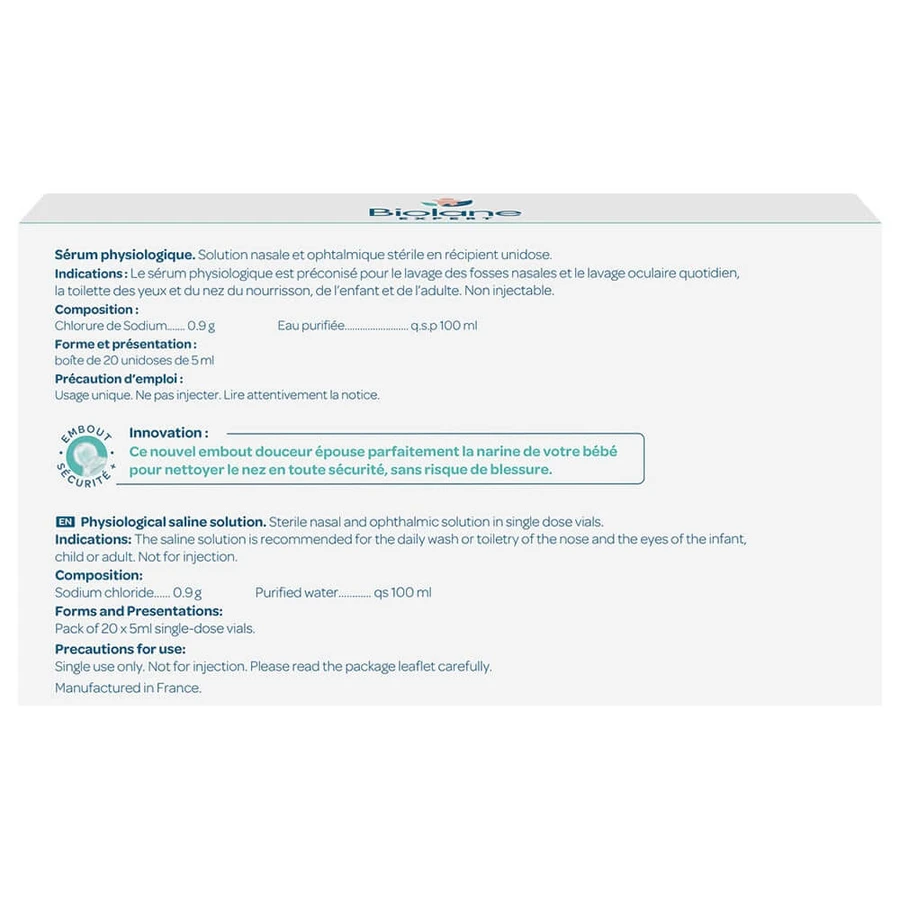 Biolane EXPERT

Sérum physiologique. Solution nasale et ophtalmique stérile en récipient unidose.
Indications : Le sérum physiologique est préconisé pour le lavage des fosses nasales et le lavage oculaire quotidien, la toilette des yeux et du nez du nourrisson, de l'enfant et de l'adulte. Non injectable.
Composition :
Chlorure de Sodium....... 0.9 g Eau purifiée........................ q.s.p 100 ml
Forme et présentation :
boîte de 20 unidoses de 5 ml
Précaution d'emploi :
Usage unique. Ne pas injecter. Lire attentivement la notice.

EMBOUT SÉCURITÉ
Innovation :
Ce nouvel embout douceur épouse parfaitement la narine de votre bébé pour nettoyer le nez en toute sécurité, sans risque de blessure.

EN Physiological saline solution. Sterile nasal and ophthalmic solution in single dose vials.
Indications: The saline solution is recommended for the daily wash or toiletry of the nose and the eyes of the infant, child or adult. Not for injection.
Composition:
Sodium chloride...... 0.9 g Purified water............ qs 100 ml
Forms and Presentations:
Pack of 20 x 5ml single-dose vials.
Precautions for use:
Single use only. Not for injection. Please read the package leaflet carefully.
Manufactured in France.